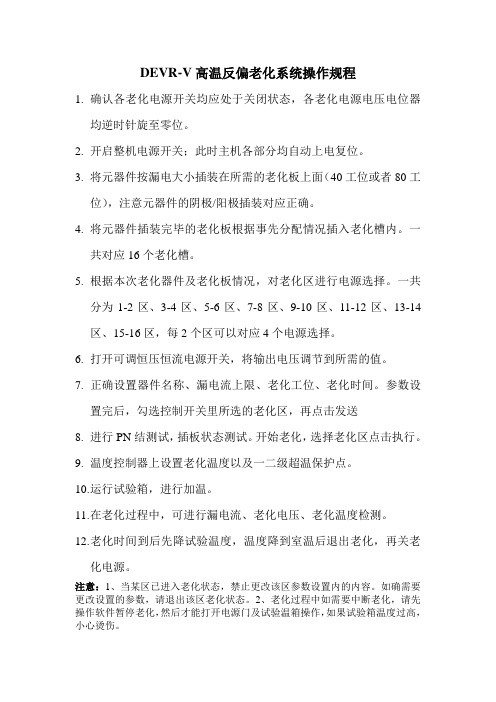 DEVR-V 高温反偏老化系统操作规程

1. 确认各老化电源开关均应处于关闭状态，各老化电源电压电位器均逆时针旋至零位。

2. 开启整机电源开关：此时主机各部分均自动上电复位。

3. 将元器件按漏电大小插装在所需的老化板上面（40 工位或者 80 工位），注意元器件的阴极/阳极插装对应正确。

4. 将元器件插装完毕的老化板根据事先分配情况插入老化槽内。一共对应 16 个老化槽。

5. 根据本次老化器件及老化板情况，对老化区进行电源选择。一共分为 1-2 区、3-4 区、5-6 区、7-8 区、9-10 区、11-12 区、13-14 区、15-16 区，每 2 个区可以对应 4 个电源选择。

6. 打开可调恒压恒流电源开关，将输出电压调节到所需的值。

7. 正确设置器件名称、漏电流上限、老化工位、老化时间。参数设置完后，勾选控制开关里所选的老化区，再点击发送

8. 进行 PN 结测试，插板状态测试。开始老化，选择老化区点击执行。

9. 温度控制器上设置老化温度以及一二级超温保护点。

10.运行试验箱，进行加温。

11.在老化过程中，可进行漏电流、老化电压、老化温度检测。

12.老化时间到后先降试验温度，温度降到室温后退出老化，再关老化电源。

注意：1、当某区已进入老化状态，禁止更改该区参数设置内的内容。如确需要更改设置的参数，请退出该区老化状态。2、老化过程中如需要中断老化，请先操作软件暂停老化，然后才能打开电源门及试验温箱操作，如果试验箱温度过高，小心烫伤。